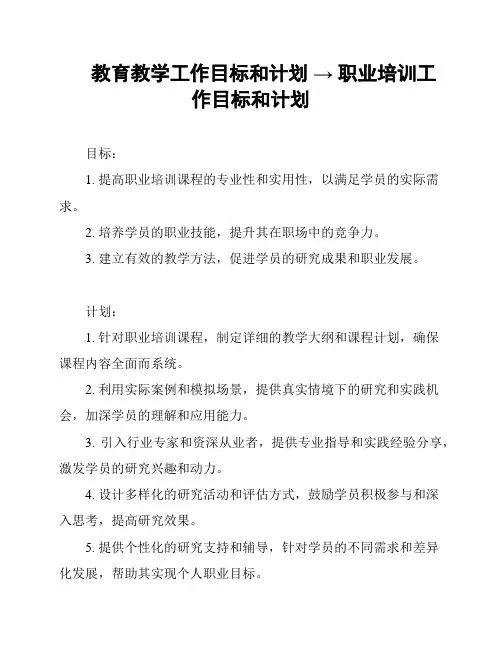 教育教学工作目标和计划 → 职业培训工作目标和计划

目标：

1. 提高职业培训课程的专业性和实用性，以满足学员的实际需求。

2. 培养学员的职业技能，提升其在职场中的竞争力。

3. 建立有效的教学方法，促进学员的研究成果和职业发展。

计划：

1. 针对职业培训课程，制定详细的教学大纲和课程计划，确保课程内容全面而系统。

2. 利用实际案例和模拟场景，提供真实情境下的研究和实践机会，加深学员的理解和应用能力。

3. 引入行业专家和资深从业者，提供专业指导和实践经验分享，激发学员的研究兴趣和动力。

4. 设计多样化的研究活动和评估方式，鼓励学员积极参与和深入思考，提高研究效果。

5. 提供个性化的研究支持和辅导，针对学员的不同需求和差异化发展，帮助其实现个人职业目标。